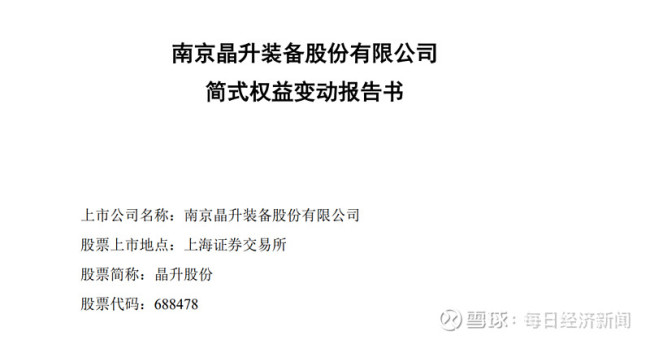 南京晶升装备股份有限公司
简式权益变动报告书

上市公司名称：南京晶升装备股份有限公司

股票上市地点：上海证券交易所

股票简称：晶升股份

股票代码：688478

雪球：每日经济新闻